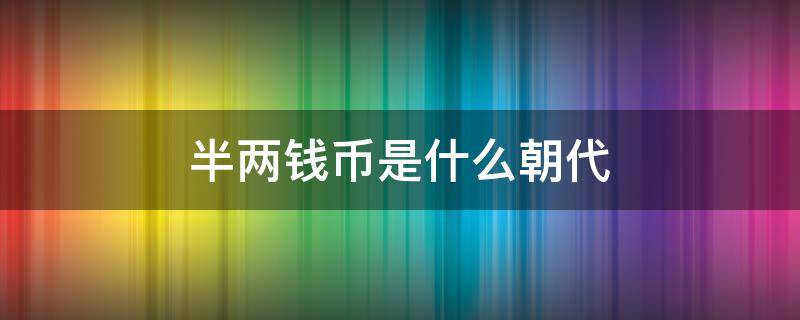 半两钱币是什么朝代